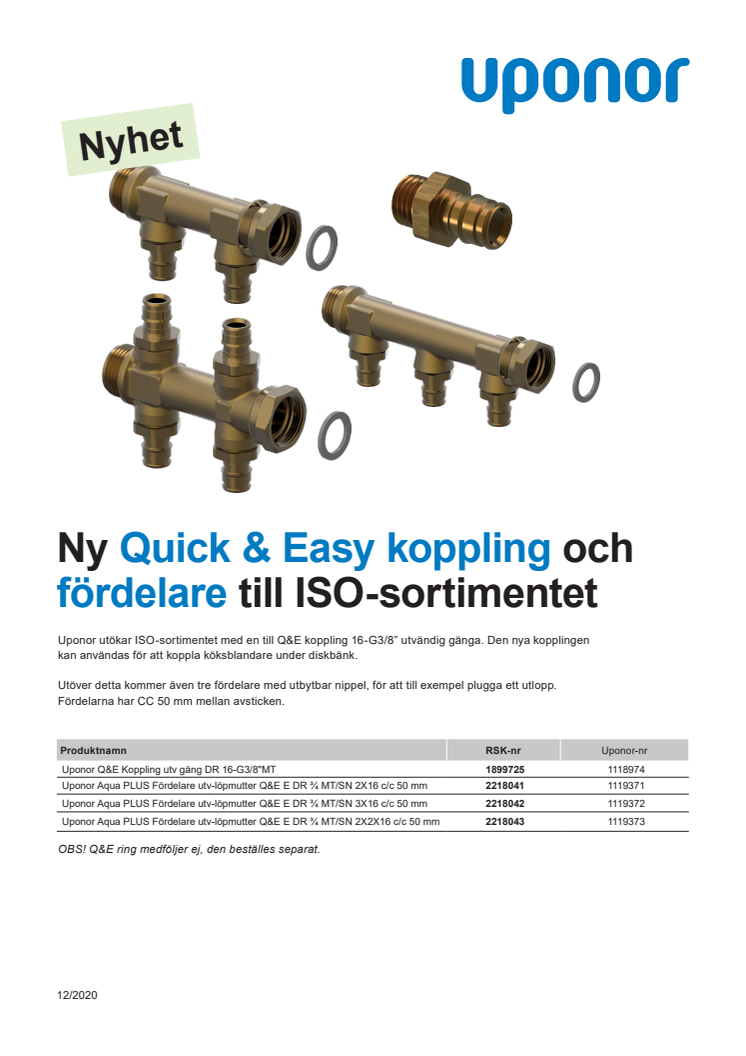 uponor

Nyhet

Ny Quick & Easy koppling och fördelare till ISO-sortimentet

Uponor utökar ISO-sortimentet med en till Q&E koppling 16-G3/8" utvändig gänga. Den nya kopplingen kan användas för att koppla köksblandare under diskbänk.

Utöver detta kommer även tre fördelare med utbytbar nippel, för att till exempel plugga ett utlopp. Fördelarna har CC 50 mm mellan avsticken.

| Produktnamn | RSK-nr | Uponor-nr |
|---|---|---|
| Uponor Q&E Koppling utv gäng DR 16-G3/8"MT | 1899725 | 1118974 |
| Uponor Aqua PLUS Fördelare utv-löpmutter Q&E E DR ¾ MT/SN 2X16 c/c 50 mm | 2218041 | 1119371 |
| Uponor Aqua PLUS Fördelare utv-löpmutter Q&E E DR ¾ MT/SN 3X16 c/c 50 mm | 2218042 | 1119372 |
| Uponor Aqua PLUS Fördelare utv-löpmutter Q&E E DR ¾ MT/SN 2X2X16 c/c 50 mm | 2218043 | 1119373 |

OBS! Q&E ring medföljer ej, den beställes separat.

12/2020